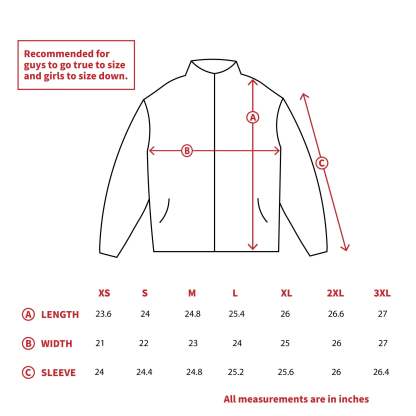 Recommended for guys to go true to size and girls to size down.

A

B

C

| | XS | S | M | L | XL | 2XL | 3XL |
|---|---|---|---|---|---|---|---|
| A LENGTH | 23.6 | 24 | 24.8 | 25.4 | 26 | 26.6 | 27 |
| B WIDTH | 21 | 22 | 23 | 24 | 25 | 26 | 27 |
| C SLEEVE | 24 | 24.4 | 24.8 | 25.2 | 25.6 | 26 | 26.4 |

All measurements are in inches